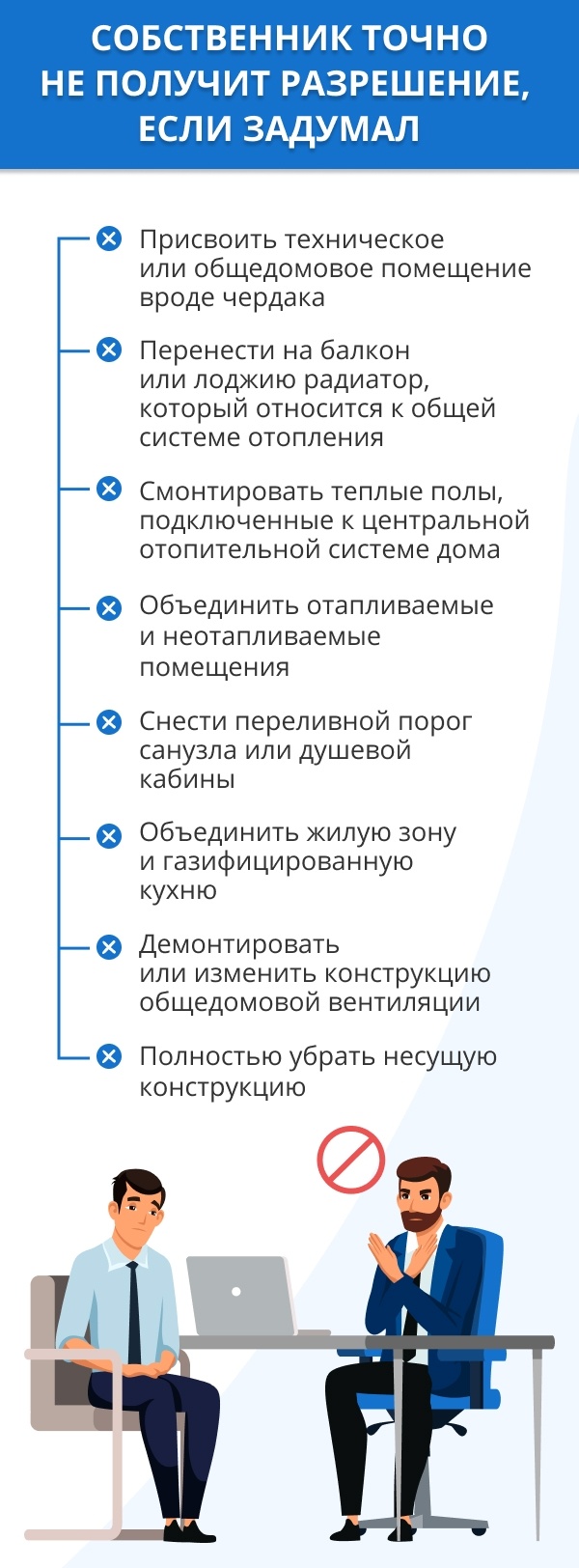 СОБСТВЕННИК ТОЧНО НЕ ПОЛУЧИТ РАЗРЕШЕНИЕ, ЕСЛИ ЗАДУМАЛ

Присвоить техническое или общедомовое помещение вроде чердака

Перенести на балкон или лоджию радиатор, который относится к общей системе отопления

Смонтировать теплые полы, подключенные к центральной отопительной системе дома

Объединить отапливаемые и неотапливаемые помещения

Снести переливной порог санузла или душевой кабины

Объединить жилую зону и газифицированную кухню

Демонтировать или изменить конструкцию общедомовой вентиляции

Полностью убрать несущую конструкцию